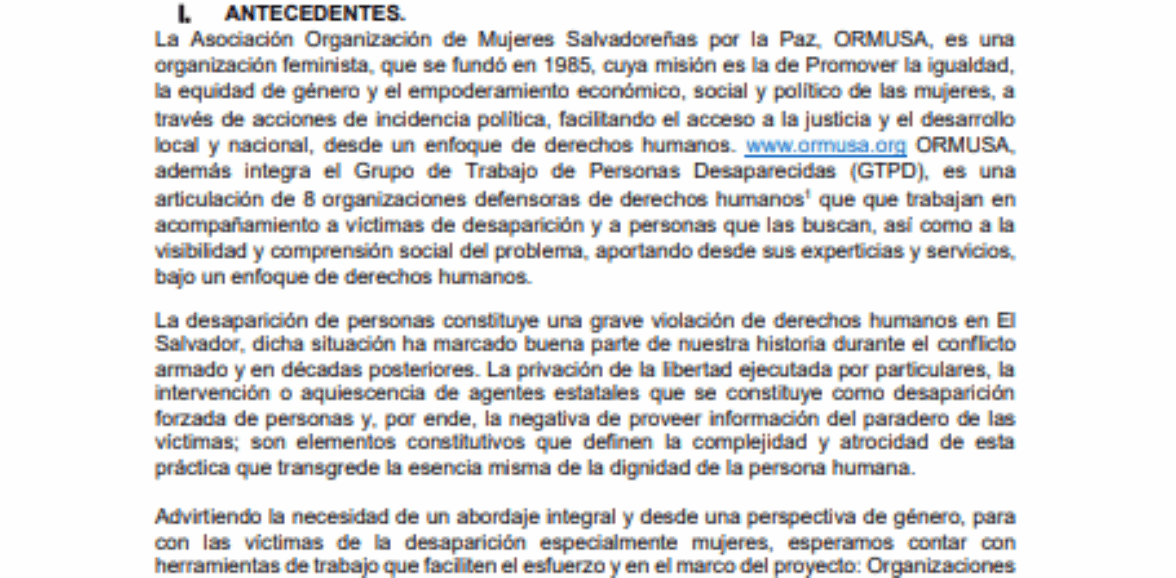 I. ANTECEDENTES.

La Asociación Organización de Mujeres Salvadoreñas por la Paz, ORMUSA, es una organización feminista, que se fundó en 1985, cuya misión es la de Promover la igualdad, la equidad de género y el empoderamiento económico, social y político de las mujeres, a través de acciones de incidencia política, facilitando el acceso a la justicia y el desarrollo local y nacional, desde un enfoque de derechos humanos. www.ormusa.org ORMUSA, además integra el Grupo de Trabajo de Personas Desaparecidas (GTPD), es una articulación de 8 organizaciones defensoras de derechos humanos$^1$ que que trabajan en acompañamiento a víctimas de desaparición y a personas que las buscan, así como a la visibilidad y comprensión social del problema, aportando desde sus experticias y servicios, bajo un enfoque de derechos humanos.

La desaparición de personas constituye una grave violación de derechos humanos en El Salvador, dicha situación ha marcado buena parte de nuestra historia durante el conflicto armado y en décadas posteriores. La privación de la libertad ejecutada por particulares, la intervención o aquiescencia de agentes estatales que se constituye como desaparición forzada de personas y, por ende, la negativa de proveer información del paradero de las víctimas; son elementos constitutivos que definen la complejidad y atrocidad de esta práctica que transgrede la esencia misma de la dignidad de la persona humana.

Advirtiendo la necesidad de un abordaje integral y desde una perspectiva de género, para con las víctimas de la desaparición especialmente mujeres, esperamos contar con herramientas de trabajo que faciliten el esfuerzo y en el marco del proyecto: Organizaciones